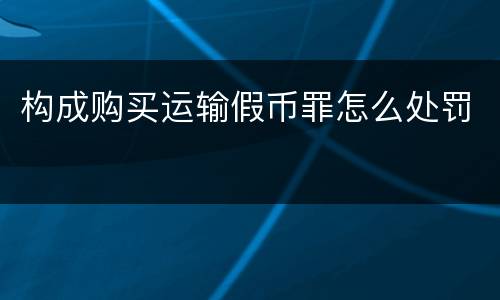 构成购买运输假币罪怎么处罚